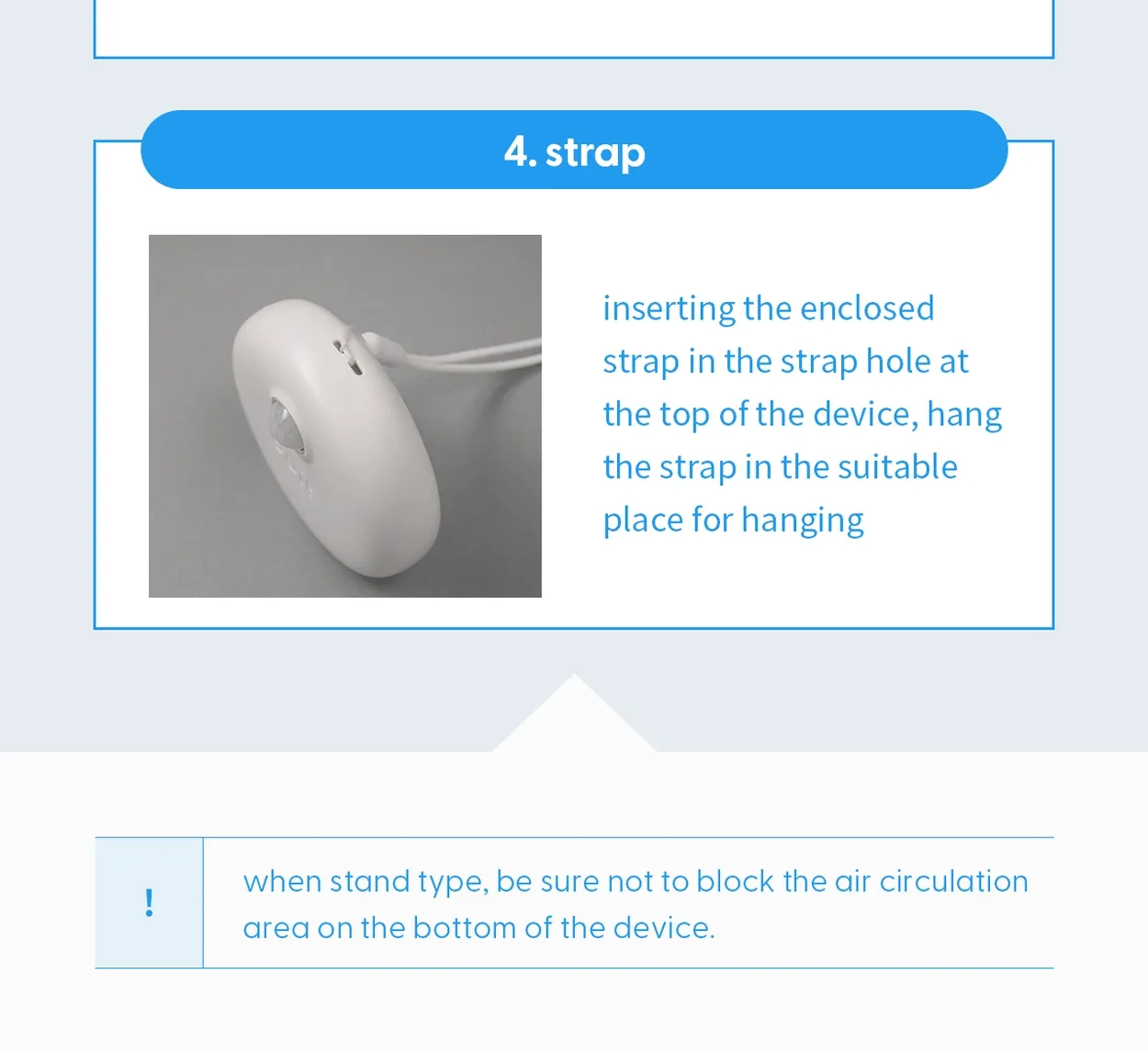 4. strap

inserting the enclosed strap in the strap hole at the top of the device, hang the strap in the suitable place for hanging

!

when stand type, be sure not to block the air circulation area on the bottom of the device.